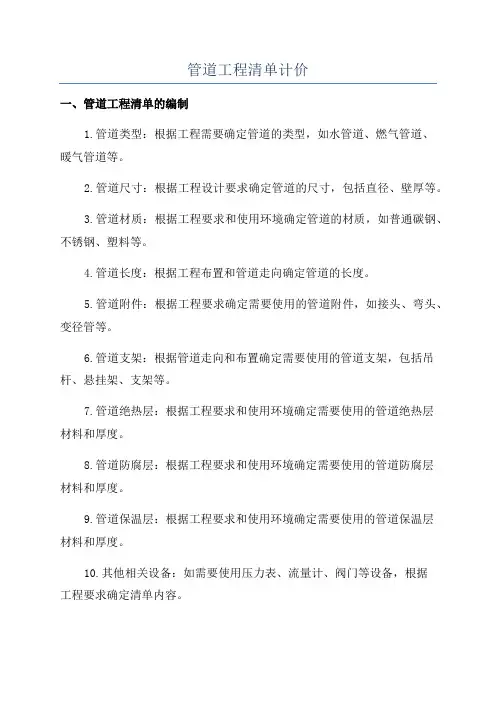 管道工程清单计价

一、管道工程清单的编制

1.管道类型：根据工程需要确定管道的类型，如水管道、燃气管道、暖气管道等。

2.管道尺寸：根据工程设计要求确定管道的尺寸，包括直径、壁厚等。

3.管道材质：根据工程要求和使用环境确定管道的材质，如普通碳钢、不锈钢、塑料等。

4.管道长度：根据工程布置和管道走向确定管道的长度。

5.管道附件：根据工程要求确定需要使用的管道附件，如接头、弯头、变径管等。

6.管道支架：根据管道走向和布置确定需要使用的管道支架，包括吊杆、悬挂架、支架等。

7.管道绝热层：根据工程要求和使用环境确定需要使用的管道绝热层材料和厚度。

8.管道防腐层：根据工程要求和使用环境确定需要使用的管道防腐层材料和厚度。

9.管道保温层：根据工程要求和使用环境确定需要使用的管道保温层材料和厚度。

10.其他相关设备：如需要使用压力表、流量计、阀门等设备，根据工程要求确定清单内容。